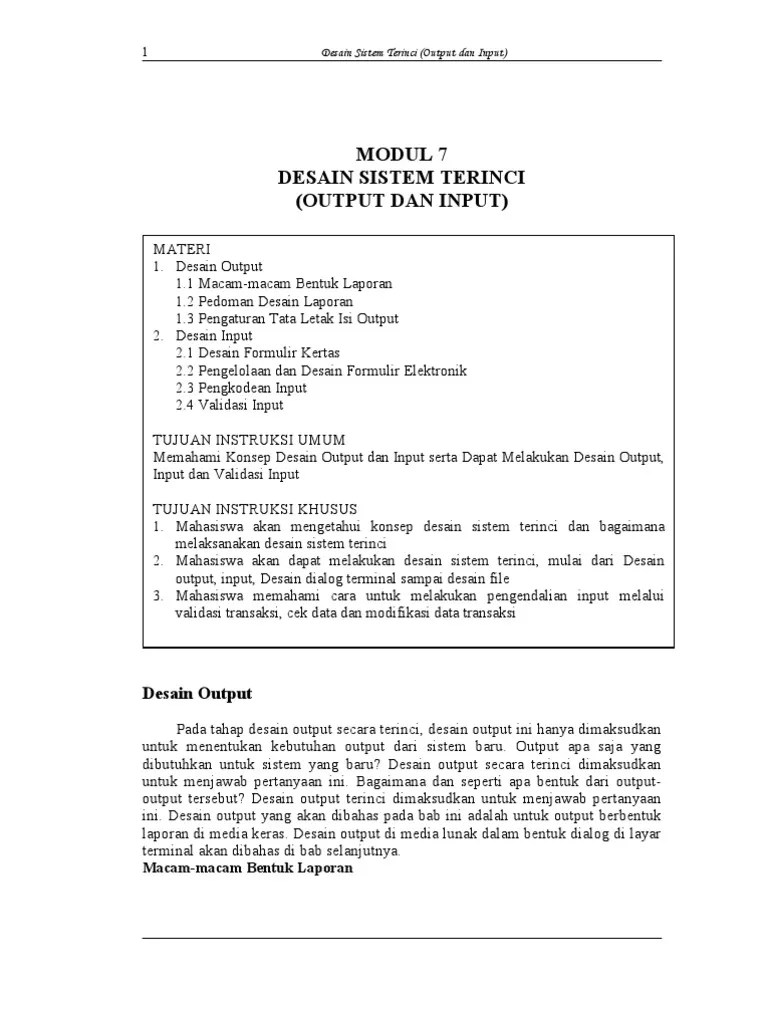 1 Desain Sistem Terinci (Output dan Input)

MODUL 7
DESAIN SISTEM TERINCI
(OUTPUT DAN INPUT)

MATERI
1. Desain Output
1.1 Macam-macam Bentuk Laporan
1.2 Pedoman Desain Laporan
1.3 Pengaturan Tata Letak Isi Output
2. Desain Input
2.1 Desain Formulir Kertas
2.2 Pengelolaan dan Desain Formulir Elektronik
2.3 Pengkodean Input
2.4 Validasi Input

TUJUAN INSTRUKSI UMUM
Memahami Konsep Desain Output dan Input serta Dapat Melakukan Desain Output, Input dan Validasi Input

TUJUAN INSTRUKSI KHUSUS
1. Mahasiswa akan mengetahui konsep desain sistem terinci dan bagaimana melaksanakan desain sistem terinci
2. Mahasiswa akan dapat melakukan desain sistem terinci, mulai dari Desain output, input, Desain dialog terminal sampai desain file
3. Mahasiswa memahami cara untuk melakukan pengendalian input melalui validasi transaksi, cek data dan modifikasi data transaksi

Desain Output

Pada tahap desain output secara terinci, desain output ini hanya dimaksudkan untuk menentukan kebutuhan output dari sistem baru. Output apa saja yang dibutuhkan untuk sistem yang baru? Desain output secara terinci dimaksudkan untuk menjawab pertanyaan ini. Bagaimana dan seperti apa bentuk dari output-output tersebut? Desain output terinci dimaksudkan untuk menjawab pertanyaan ini. Desain output yang akan dibahas pada bab ini adalah untuk output berbentuk laporan di media keras. Desain output di media lunak dalam bentuk dialog di layar terminal akan dibahas di bab selanjutnya.
Macam-macam Bentuk Laporan